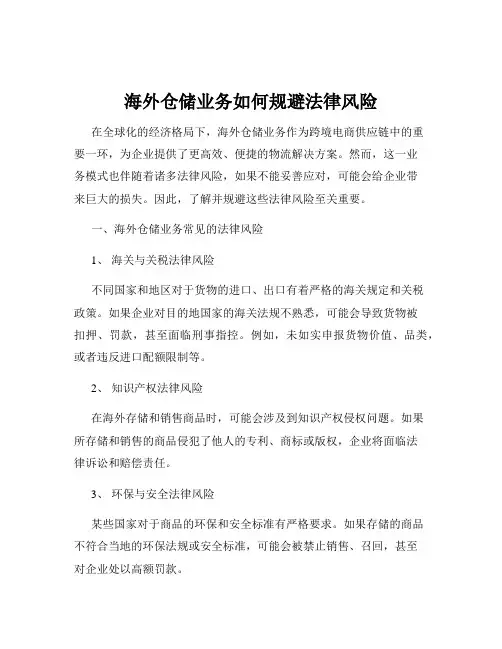 海外仓储业务如何规避法律风险

在全球化的经济格局下，海外仓储业务作为跨境电商供应链中的重要一环，为企业提供了更高效、便捷的物流解决方案。然而，这一业务模式也伴随着诸多法律风险，如果不能妥善应对，可能会给企业带来巨大的损失。因此，了解并规避这些法律风险至关重要。

一、海外仓储业务常见的法律风险

1、 海关与关税法律风险

不同国家和地区对于货物的进口、出口有着严格的海关规定和关税政策。如果企业对目的地国家的海关法规不熟悉，可能会导致货物被扣押、罚款，甚至面临刑事指控。例如，未如实申报货物价值、品类，或者违反进口配额限制等。

2、 知识产权法律风险

在海外存储和销售商品时，可能会涉及到知识产权侵权问题。如果所存储和销售的商品侵犯了他人的专利、商标或版权，企业将面临法律诉讼和赔偿责任。

3、 环保与安全法律风险

某些国家对于商品的环保和安全标准有严格要求。如果存储的商品不符合当地的环保法规或安全标准，可能会被禁止销售、召回，甚至对企业处以高额罚款。